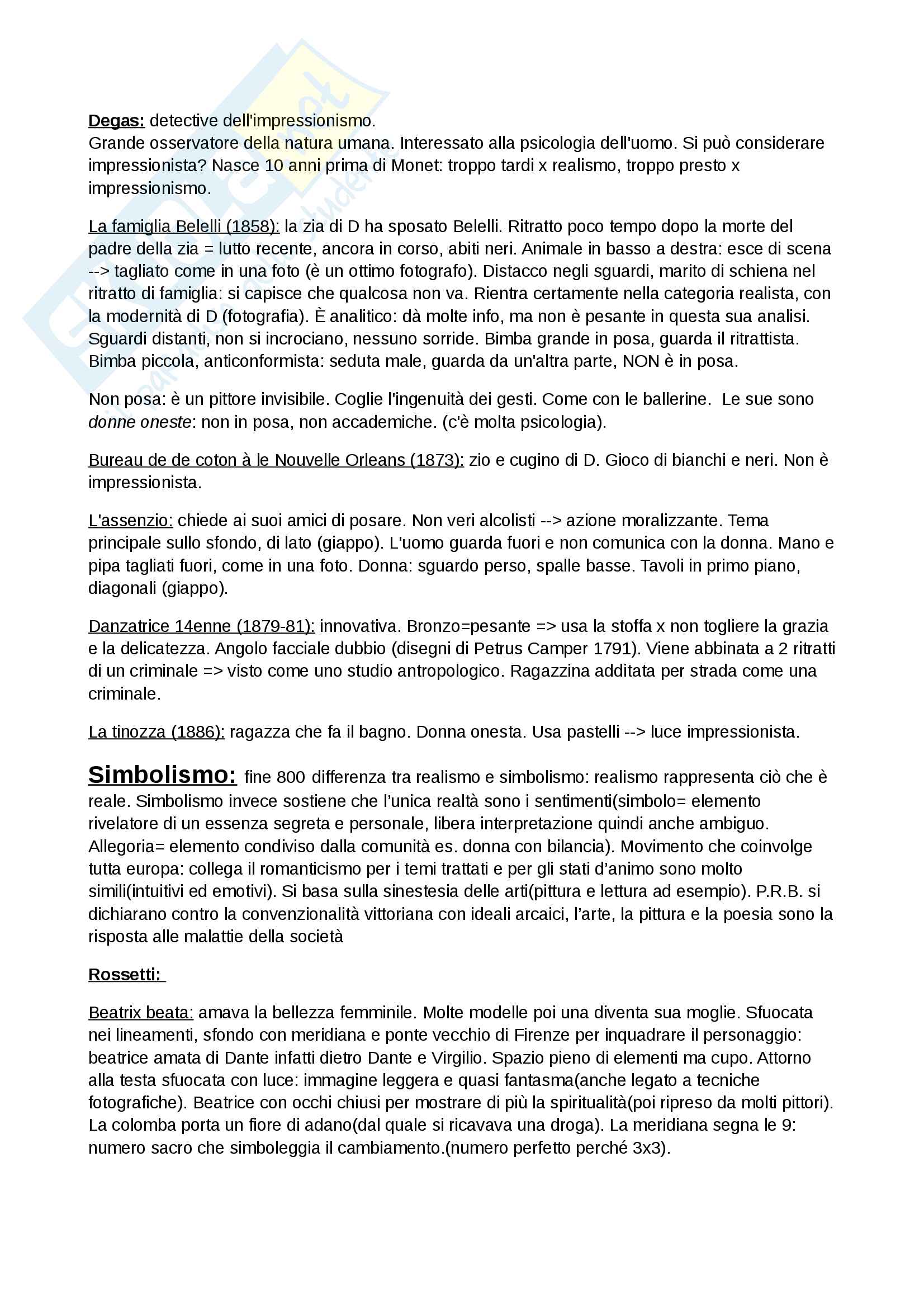 Degas: detective dell'impressionismo.
Grande osservatore della natura umana. Interessato alla psicologia dell'uomo. Si può considerare impressionista? Nasce 10 anni prima di Monet: troppo tardi x realismo, troppo presto x impressionismo.

La famiglia Belelli (1858): la zia di D ha sposato Belelli. Ritratto poco tempo dopo la morte del padre della zia = lutto recente, ancora in corso, abiti neri. Animale in basso a destra: esce di scena --> tagliato come in una foto (è un ottimo fotografo). Distacco negli sguardi, marito di schiena nel ritratto di famiglia: si capisce che qualcosa non va. Rientra certamente nella categoria realista, con la modernità di D (fotografia). È analitico: dà molte info, ma non è pesante in questa sua analisi. Sguardi distanti, non si incrociano, nessuno sorride. Bimba grande in posa, guarda il ritrattista. Bimba piccola, anticonformista: seduta male, guarda da un'altra parte, NON è in posa.

Non posa: è un pittore invisibile. Coglie l'ingenuità dei gesti. Come con le ballerine. Le sue sono donne oneste: non in posa, non accademiche. (c'è molta psicologia).

Bureau de de coton à le Nouvelle Orleans (1873): zio e cugino di D. Gioco di bianchi e neri. Non è impressionista.

L'assenzio: chiede ai suoi amici di posare. Non veri alcolisti --> azione moralizzante. Tema principale sullo sfondo, di lato (giappo). L'uomo guarda fuori e non comunica con la donna. Mano e pipa tagliati fuori, come in una foto. Donna: sguardo perso, spalle basse. Tavoli in primo piano, diagonali (giappo).

Danzatrice 14enne (1879-81): innovativa. Bronzo=pesante => usa la stoffa x non togliere la grazia e la delicatezza. Angolo facciale dubbio (disegni di Petrus Camper 1791). Viene abbinata a 2 ritratti di un criminale => visto come uno studio antropologico. Ragazzina additata per strada come una criminale.

La tinozza (1886): ragazza che fa il bagno. Donna onesta. Usa pastelli --> luce impressionista.

Simbolismo: fine 800 differenza tra realismo e simbolismo: realismo rappresenta ciò che è reale. Simbolismo invece sostiene che l'unica realtà sono i sentimenti(simbolo= elemento rivelatore di un essenza segreta e personale, libera interpretazione quindi anche ambiguo. Allegoria= elemento condiviso dalla comunità es. donna con bilancia). Movimento che coinvolge tutta europa: collega il romanticismo per i temi trattati e per gli stati d'animo sono molto simili(intuitivi ed emotivi). Si basa sulla sinestesia delle arti(pittura e lettura ad esempio). P.R.B. si dichiarano contro la convenzionalità vittoriana con ideali arcaici, l'arte, la pittura e la poesia sono la risposta alle malattie della società

Rossetti:

Beatrix beata: amava la bellezza femminile. Molte modelle poi una diventa sua moglie. Sfuocata nei lineamenti, sfondo con meridiana e ponte vecchio di Firenze per inquadrare il personaggio: beatrice amata di Dante infatti dietro Dante e Virgilio. Spazio pieno di elementi ma cupo. Attorno alla testa sfuocata con luce: immagine leggera e quasi fantasma(anche legato a tecniche fotografiche). Beatrice con occhi chiusi per mostrare di più la spiritualità(poi ripreso da molti pittori). La colomba porta un fiore di adano(dal quale si ricavava una droga). La meridiana segna le 9: numero sacro che simboleggia il cambiamento.(numero perfetto perché 3x3).